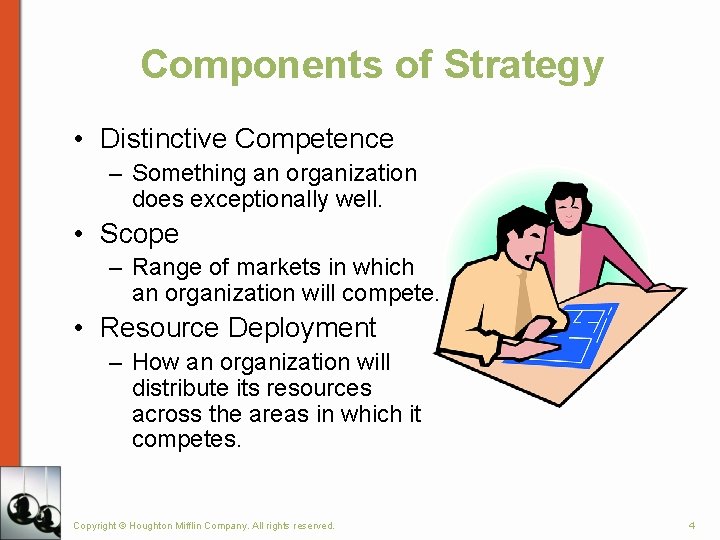 Components of Strategy

• Distinctive Competence
– Something an organization does exceptionally well.

• Scope
– Range of markets in which an organization will compete.

• Resource Deployment
– How an organization will distribute its resources across the areas in which it competes.

Copyright © Houghton Mifflin Company. All rights reserved.

4